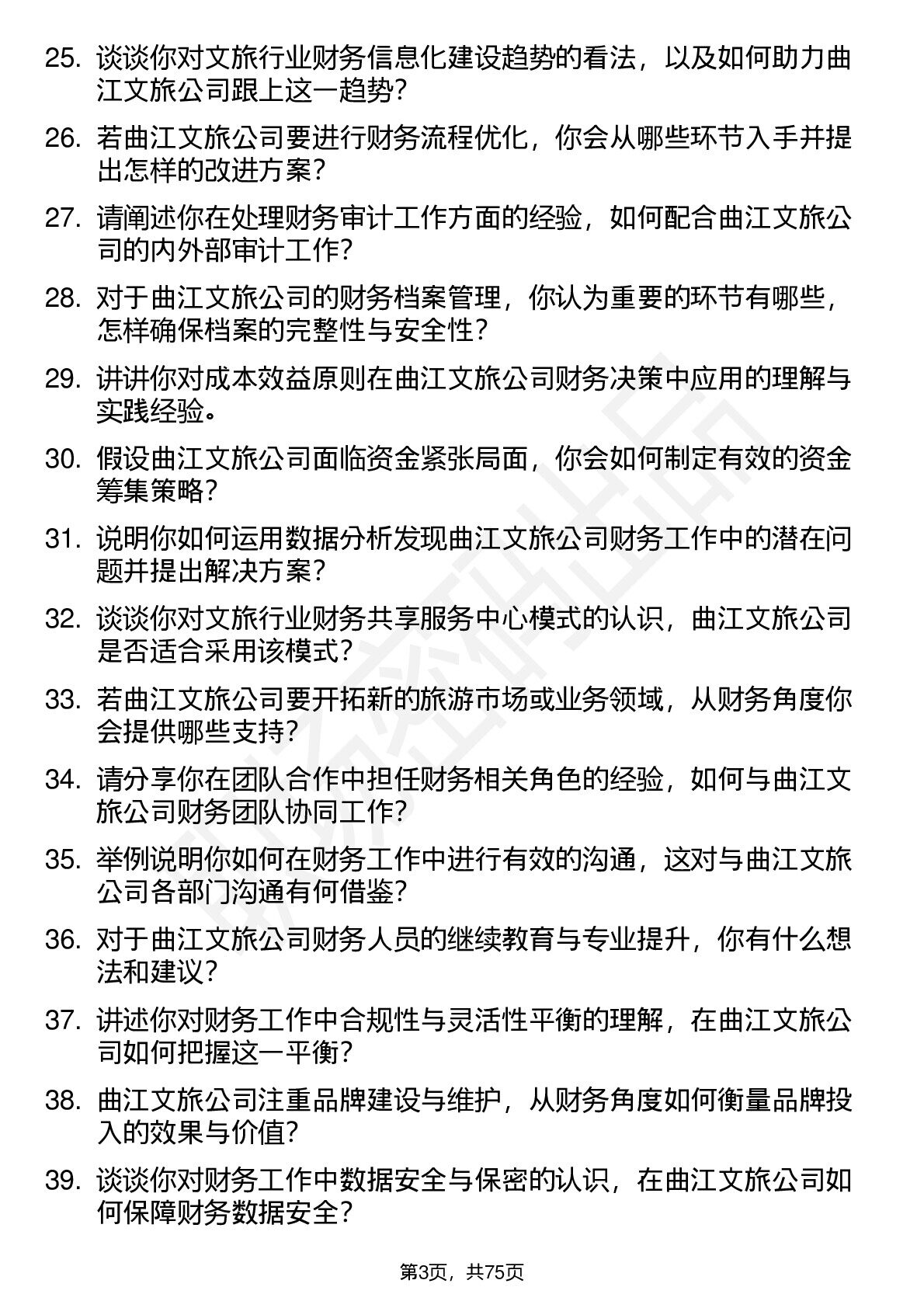 25. 谈谈你对文旅行业财务信息化建设趋势的看法，以及如何助力曲江文旅公司跟上这一趋势？

26. 若曲江文旅公司要进行财务流程优化，你会从哪些环节入手并提出怎样的改进方案？

27. 请阐述你在处理财务审计工作方面的经验，如何配合曲江文旅公司的内外部审计工作？

28. 对于曲江文旅公司的财务档案管理，你认为重要的环节有哪些，怎样确保档案的完整性与安全性？

29. 讲讲你对成本效益原则在曲江文旅公司财务决策中应用的理解与实践经验。

30. 假设曲江文旅公司面临资金紧张局面，你会如何制定有效的资金筹集策略？

31. 说明你如何运用数据分析发现曲江文旅公司财务工作中的潜在问题并提出解决方案？

32. 谈谈你对文旅行业财务共享服务中心模式的认识，曲江文旅公司是否适合采用该模式？

33. 若曲江文旅公司要开拓新的旅游市场或业务领域，从财务角度你会提供哪些支持？

34. 请分享你在团队合作中担任财务相关角色的经验，如何与曲江文旅公司财务团队协同工作？

35. 举例说明你如何在财务工作中进行有效的沟通，这对与曲江文旅公司各部门沟通有何借鉴？

36. 对于曲江文旅公司财务人员的继续教育与专业提升，你有什么想法和建议？

37. 讲述你对财务工作中合规性与灵活性平衡的理解，在曲江文旅公司如何把握这一平衡？

38. 曲江文旅公司注重品牌建设与维护，从财务角度如何衡量品牌投入的效果与价值？

39. 谈谈你对财务工作中数据安全与保密的认识，在曲江文旅公司如何保障财务数据安全？

第3页，共75页